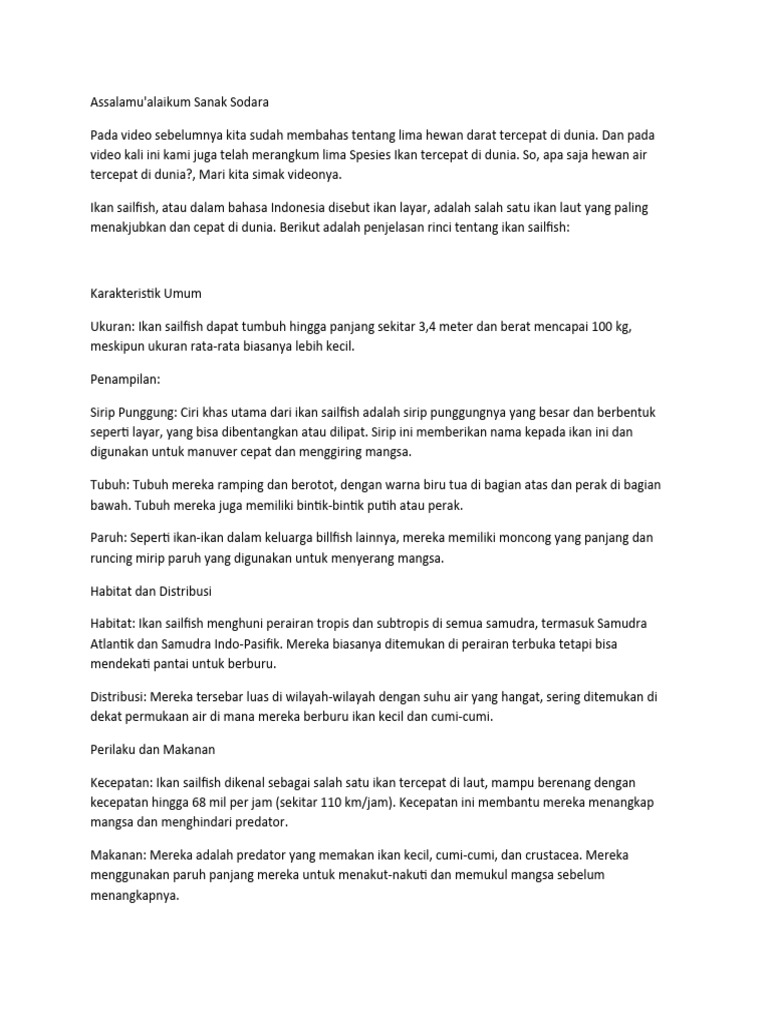 Assalamu'alaikum Sanak Sodara

Pada video sebelumnya kita sudah membahas tentang lima hewan darat tercepat di dunia. Dan pada video kali ini kami juga telah merangkum lima Spesies Ikan tercepat di dunia. So, apa saja hewan air tercepat di dunia?, Mari kita simak videonya.

Ikan sailfish, atau dalam bahasa Indonesia disebut ikan layar, adalah salah satu ikan laut yang paling menakjubkan dan cepat di dunia. Berikut adalah penjelasan rinci tentang ikan sailfish:

Karakteristik Umum

Ukuran: Ikan sailfish dapat tumbuh hingga panjang sekitar 3,4 meter dan berat mencapai 100 kg, meskipun ukuran rata-rata biasanya lebih kecil.

Penampilan:

Sirip Punggung: Ciri khas utama dari ikan sailfish adalah sirip punggungnya yang besar dan berbentuk seperti layar, yang bisa dibentangkan atau dilipat. Sirip ini memberikan nama kepada ikan ini dan digunakan untuk manuver cepat dan menggiring mangsa.

Tubuh: Tubuh mereka ramping dan berotot, dengan warna biru tua di bagian atas dan perak di bagian bawah. Tubuh mereka juga memiliki bintik-bintik putih atau perak.

Paruh: Seperti ikan-ikan dalam keluarga billfish lainnya, mereka memiliki moncong yang panjang dan runcing mirip paruh yang digunakan untuk menyerang mangsa.

Habitat dan Distribusi

Habitat: Ikan sailfish menghuni perairan tropis dan subtropis di semua samudra, termasuk Samudra Atlantik dan Samudra Indo-Pasifik. Mereka biasanya ditemukan di perairan terbuka tetapi bisa mendekati pantai untuk berburu.

Distribusi: Mereka tersebar luas di wilayah-wilayah dengan suhu air yang hangat, sering ditemukan di dekat permukaan air di mana mereka berburu ikan kecil dan cumi-cumi.

Perilaku dan Makanan

Kecepatan: Ikan sailfish dikenal sebagai salah satu ikan tercepat di laut, mampu berenang dengan kecepatan hingga 68 mil per jam (sekitar 110 km/jam). Kecepatan ini membantu mereka menangkap mangsa dan menghindari predator.

Makanan: Mereka adalah predator yang memakan ikan kecil, cumi-cumi, dan crustacea. Mereka menggunakan paruh panjang mereka untuk menakut-nakuti dan memukul mangsa sebelum menangkapnya.